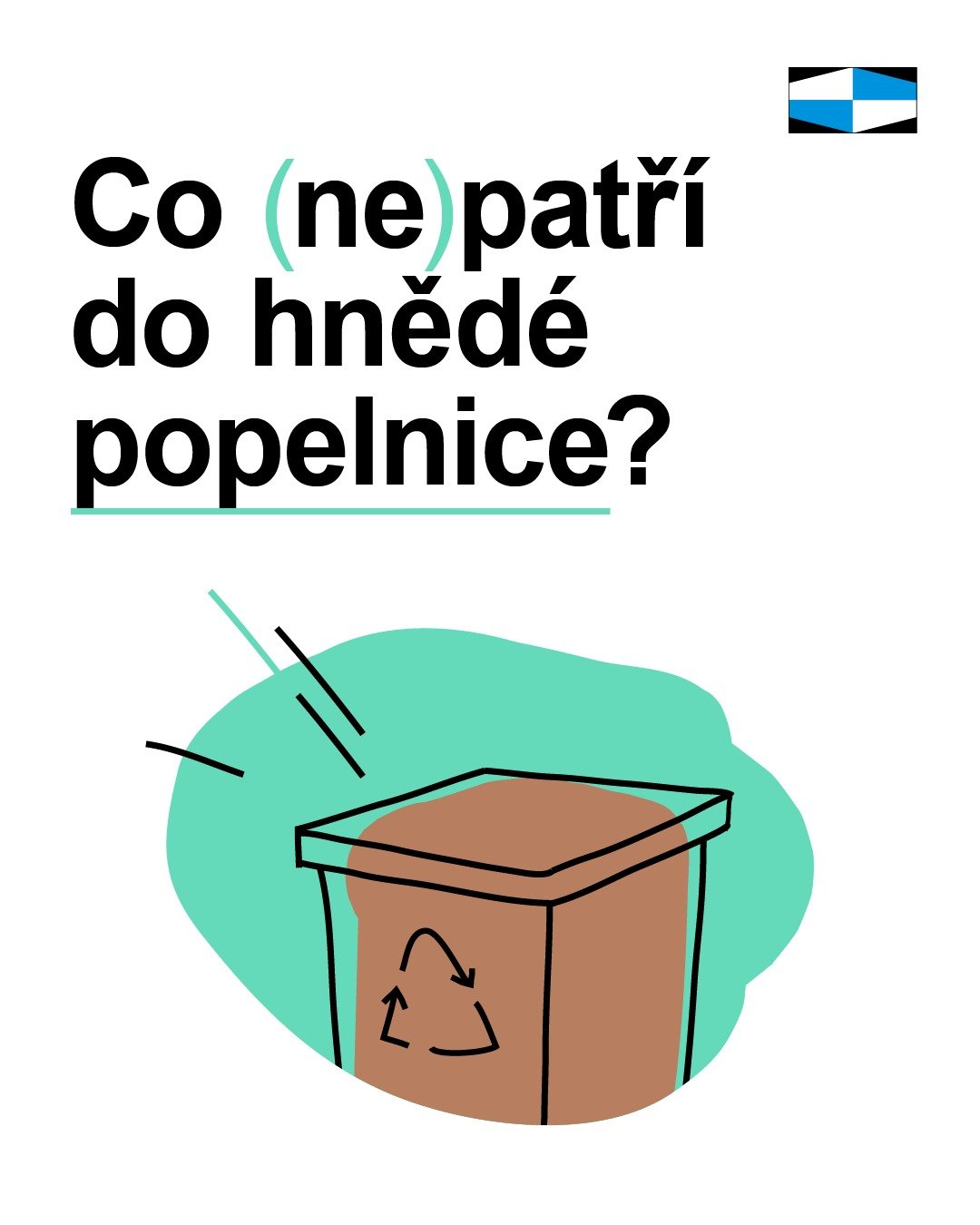 Co (ne)patří do hnědé popelnice?